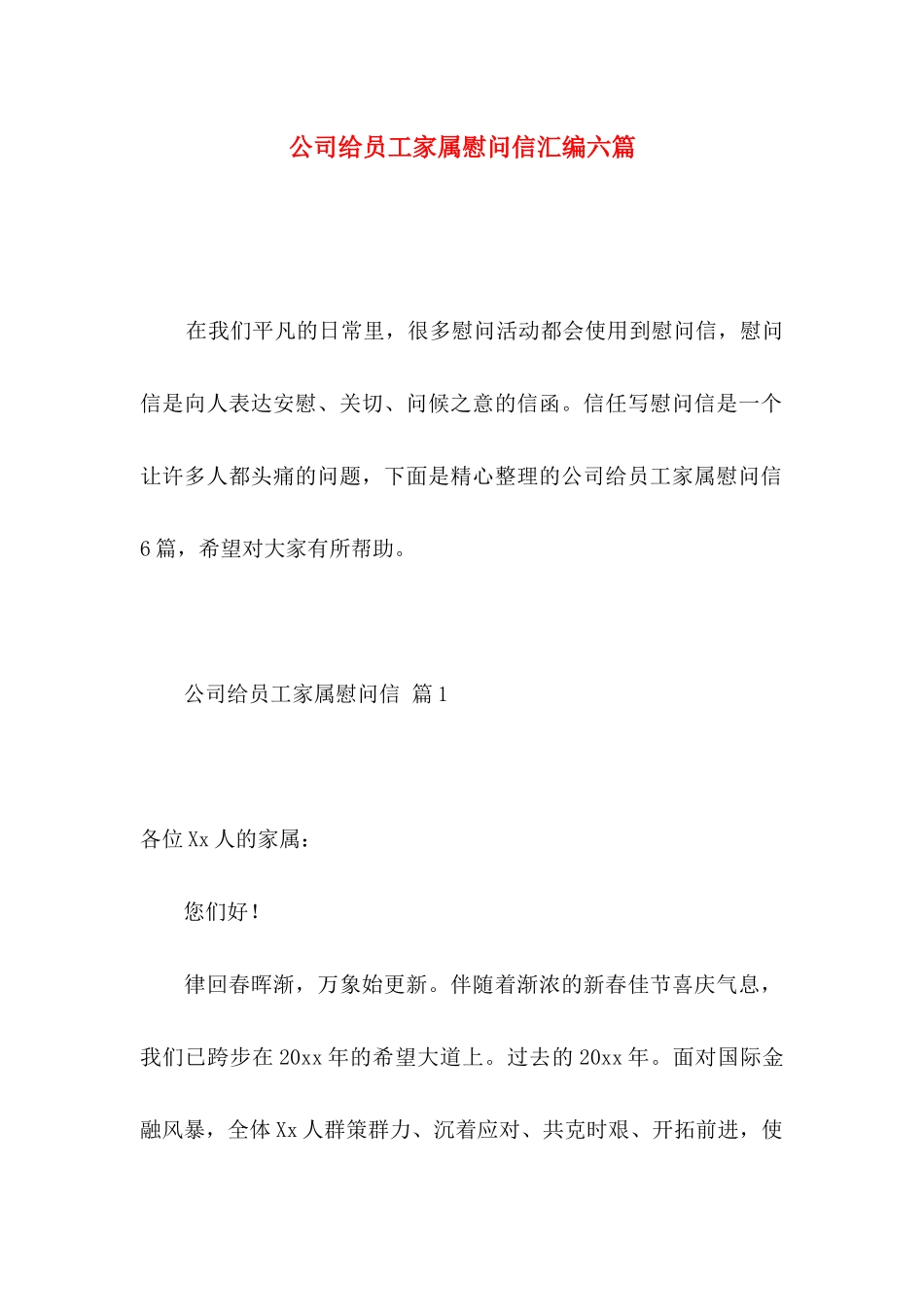 公司给员工家属慰问信汇编六篇

在我们平凡的日常里，很多慰问活动都会使用到慰问信，慰问信是向人表达安慰、关切、问候之意的信函。信任写慰问信是一个让许多人都头痛的问题，下面是精心整理的公司给员工家属慰问信6篇，希望对大家有所帮助。

公司给员工家属慰问信 篇1

各位Xx人的家属：

您们好！

律回春晖渐，万象始更新。伴随着渐浓的新春佳节喜庆气息，我们已跨步在20xx年的希望大道上。过去的20xx年。面对国际金融风暴，全体Xx人群策群力、沉着应对、共克时艰、开拓前进，使